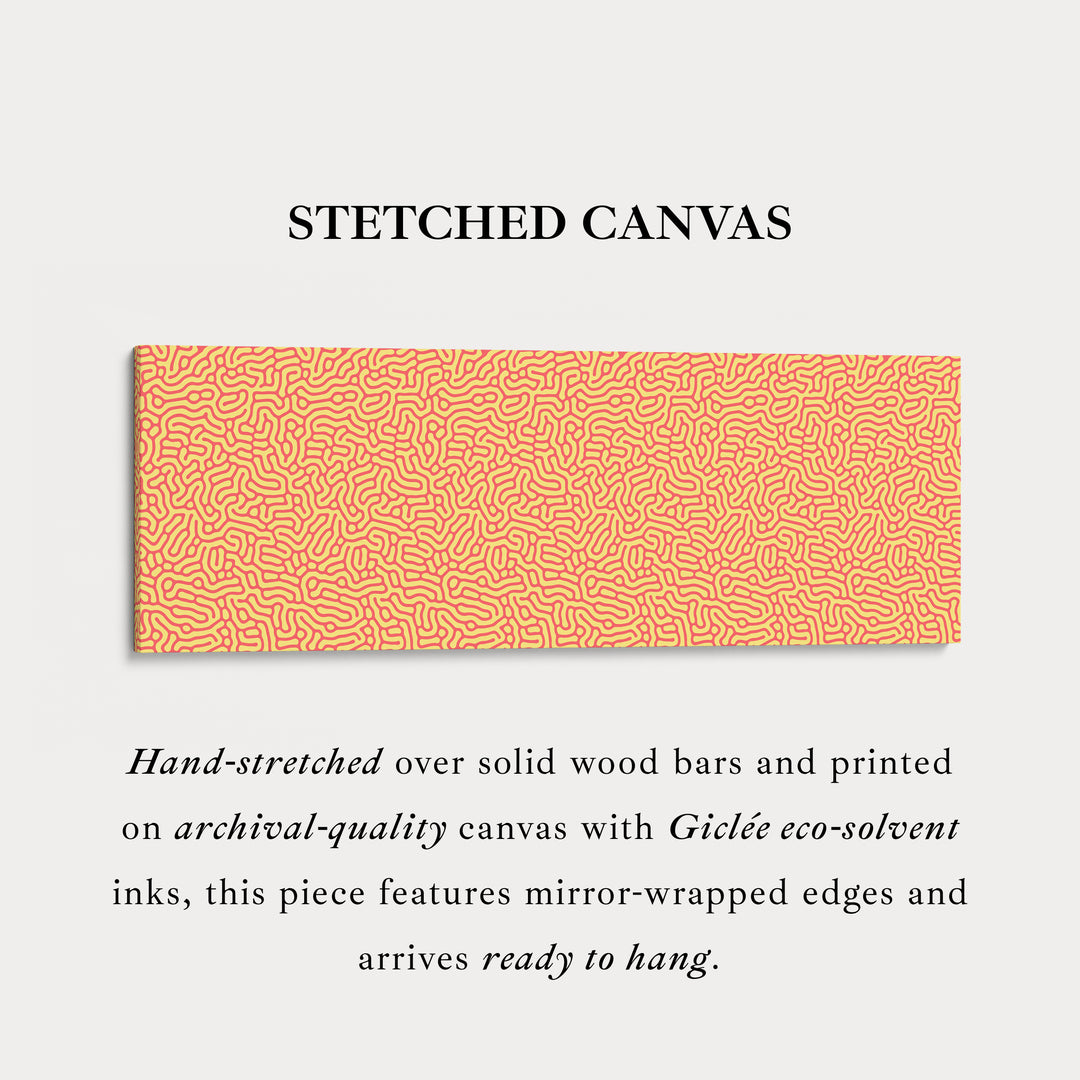 STETCHED CANVAS

Hand-stretched over solid wood bars and printed on archival-quality canvas with Giclée eco-solvent inks, this piece features mirror-wrapped edges and arrives ready to hang.